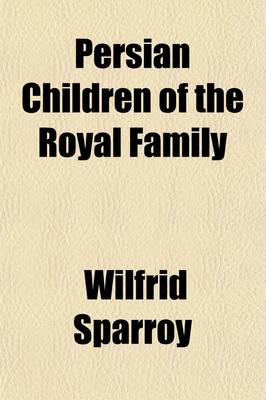 Persian Children of the Royal Family

Wilfrid Sparroy